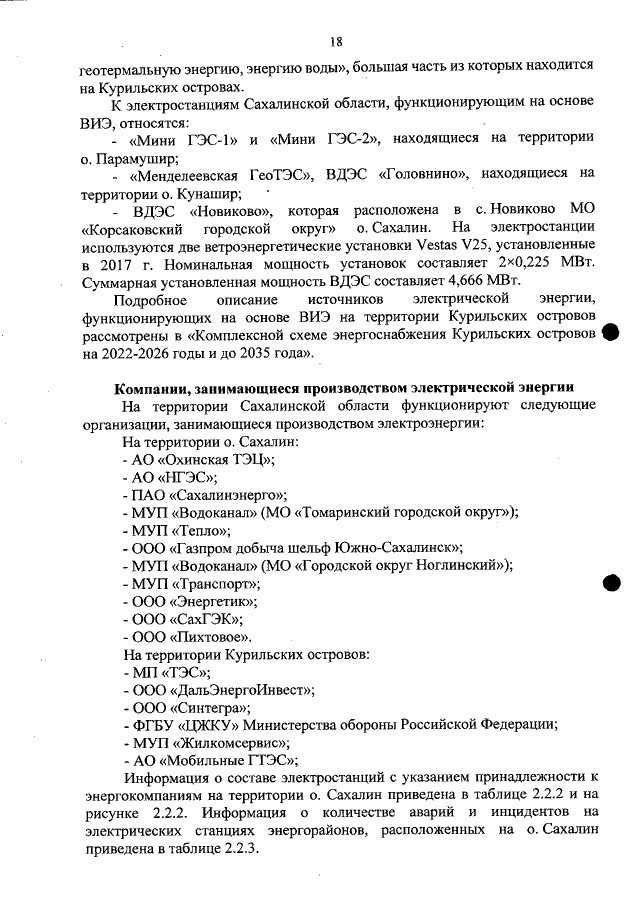 18

геотермальную энергию, энергию воды», большая часть из которых находится на Курильских островах.

К электростанциям Сахалинской области, функционирующим на основе ВИЭ, относятся:

- «Мини ГЭС-1» и «Мини ГЭС-2», находящиеся на территории о. Парамушир;

- «Менделеевская ГеоТЭС», ВДЭС «Головнино», находящиеся на территории о. Кунашир;

- ВДЭС «Новиково», которая расположена в с. Новиково МО «Корсаковский городской округ» о. Сахалин. На электростанции используются две ветроэнергетические установки Vestas V25, установленные в 2017 г. Номинальная мощность установок составляет 2×0,225 МВт. Суммарная установленная мощность ВДЭС составляет 4,666 МВт.

Подробное описание источников электрической энергии, функционирующих на основе ВИЭ на территории Курильских островов рассмотрены в «Комплексной схеме энергоснабжения Курильских островов на 2022-2026 годы и до 2035 года».

Компании, занимающиеся производством электрической энергии

На территории Сахалинской области функционируют следующие организации, занимающиеся производством электроэнергии:

На территории о. Сахалин:

- АО «Охинская ТЭЦ»;

- АО «НГЭС»;

- ПАО «Сахалинэнерго»;

- МУП «Водоканал» (МО «Томаринский городской округ»);

- МУП «Тепло»;

- ООО «Газпром добыча шельф Южно-Сахалинск»;

- МУП «Водоканал» (МО «Городской округ Ноглинский»);

- МУП «Транспорт»;

- ООО «Энергетик»;

- ООО «СахГЭК»;

- ООО «Пихтовое».

На территории Курильских островов:

- МП «ТЭС»;

- ООО «ДальЭнергоИнвест»;

- ООО «Синтегра»;

- ФГБУ «ЦЖКУ» Министерства обороны Российской Федерации;

- МУП «Жилкомсервис»;

- АО «Мобильные ГТЭС»;

Информация о составе электростанций с указанием принадлежности к энергокомпаниям на территории о. Сахалин приведена в таблице 2.2.2 и на рисунке 2.2.2. Информация о количестве аварий и инцидентов на электрических станциях энергорайонов, расположенных на о. Сахалин приведена в таблице 2.2.3.